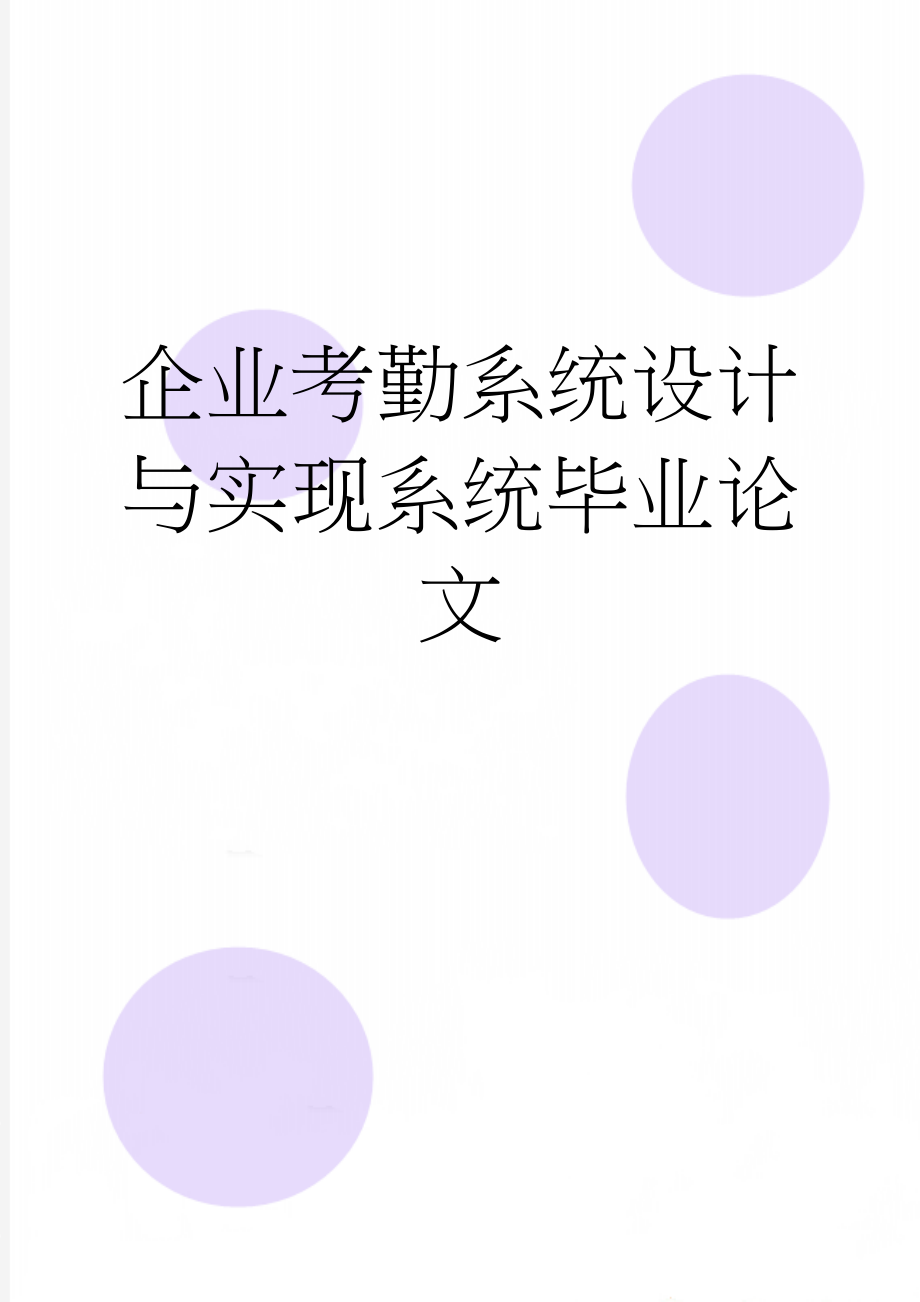 企业考勤系统设计与实现系统毕业论文